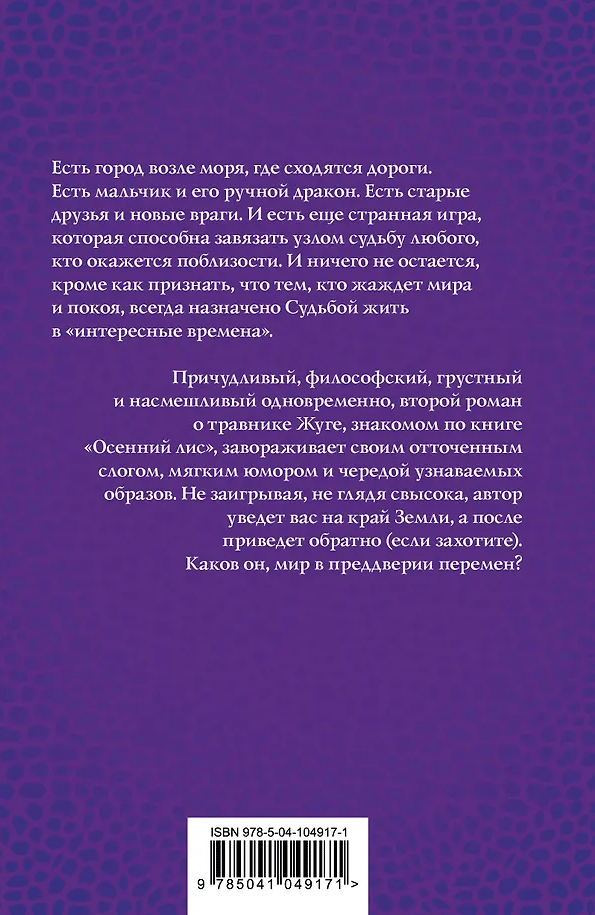 Есть город возле моря, где сходятся дороги. Есть мальчик и его ручной дракон. Есть старые друзья и новые враги. И есть еще странная игра, которая способна завязать узлом судьбу любого, кто окажется поблизости. И ничего не остается, кроме как признать, что тем, кто жаждет мира и покоя, всегда назначено Судьбой жить в «интересные времена».

Причудливый, философский, грустный и насмешливый одновременно, второй роман о травнике Жуге, знакомом по книге «Осенний лис», завораживает своим отточенным слогом, мягким юмором и чередой узнаваемых образов. Не заигрывая, не глядя свысока, автор уведет вас на край Земли, а после приведет обратно (если захотите). Каков он, мир в преддверии перемен?

ISBN 978-5-04-104917-1

9 785041 049171 >